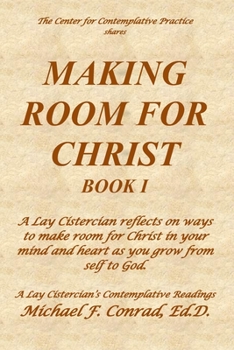 The Center for Contemplative Practice
shares

MAKING ROOM FOR CHRIST
BOOK I

A Lay Cistercian reflects on ways to make room for Christ in your mind and heart as you grow from self to God.

A Lay Cistercian's Contemplative Readings
Michael F. Conrad, Ed.D.